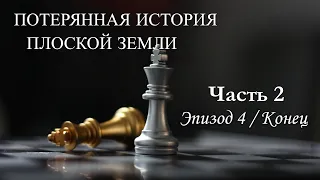 ПОТЕРЯННАЯ ИСТОРИЯ
ПЛОСКОЙ ЗЕМЛИ

Часть 2
Эпизод 4 / Конец